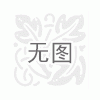 无图